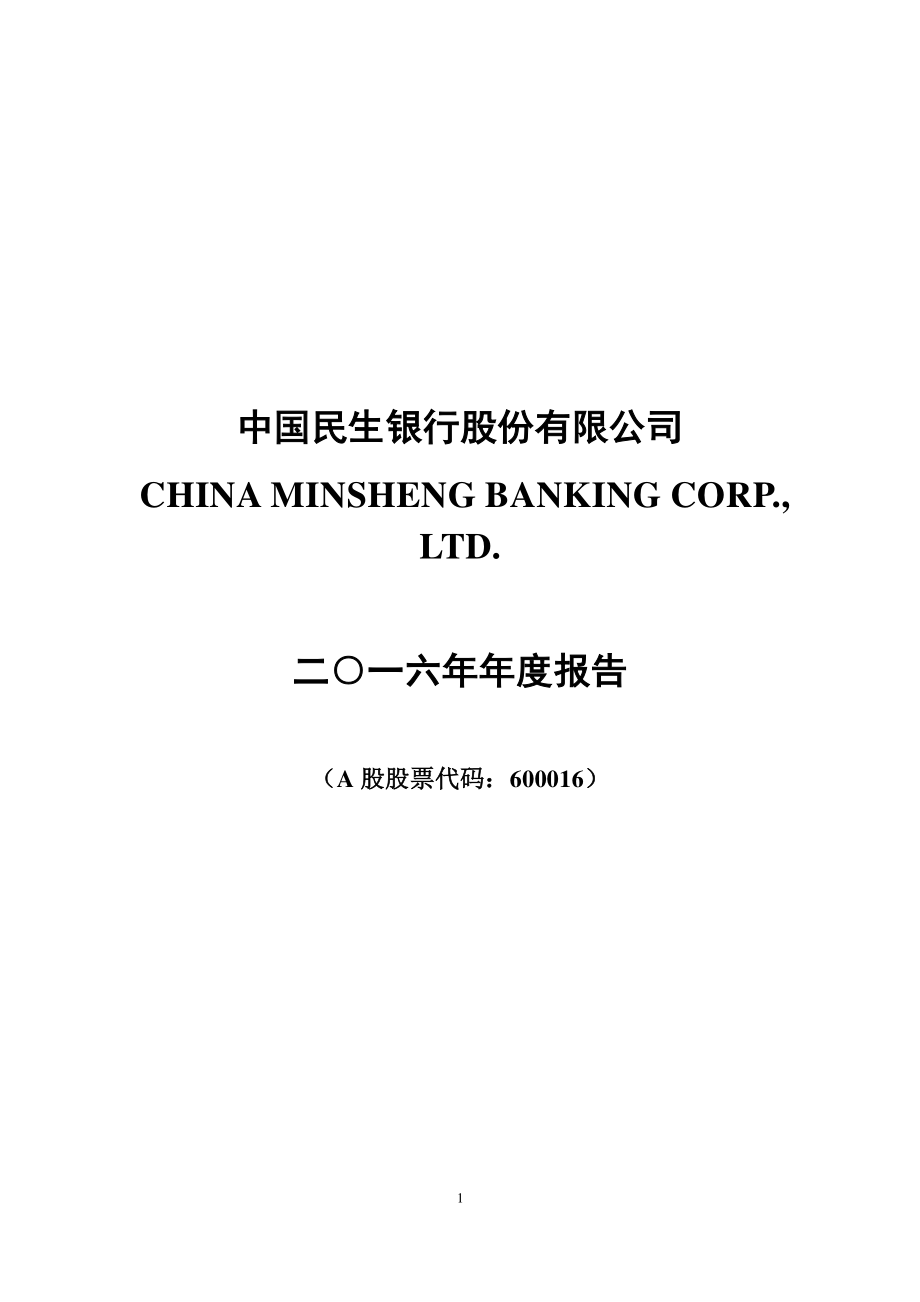 中国民生银行股份有限公司

CHINA MINSHENG BANKING CORP., LTD.

二〇一六年年度报告

（A 股股票代码：600016）

1